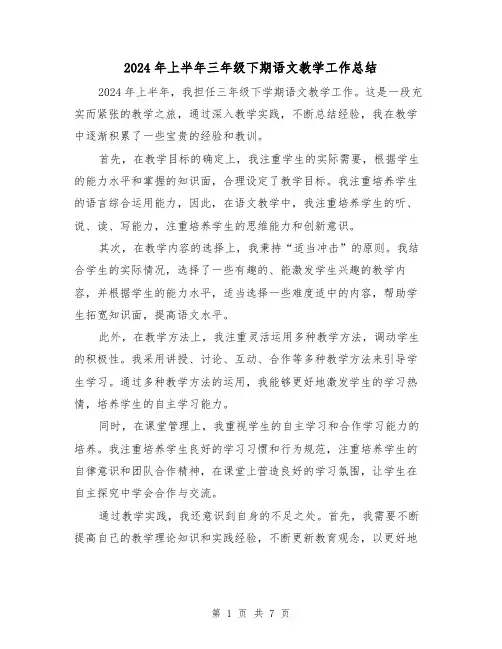 2024年上半年三年级下期语文教学工作总结

2024年上半年，我担任三年级下学期语文教学工作。这是一段充实而紧张的教学之旅，通过深入教学实践，不断总结经验，我在教学中逐渐积累了一些宝贵的经验和教训。

首先，在教学目标的确定上，我注重学生的实际需要，根据学生的能力水平和掌握的知识面，合理设定了教学目标。我注重培养学生的语言综合运用能力，因此，在语文教学中，我注重培养学生的听、说、读、写能力，注重培养学生的思维能力和创新意识。

其次，在教学内容的选择上，我秉持“适当冲击”的原则。我结合学生的实际情况，选择了一些有趣的、能激发学生兴趣的教学内容，并根据学生的能力水平，适当选择一些难度适中的内容，帮助学生拓宽知识面，提高语文水平。

此外，在教学方法上，我注重灵活运用多种教学方法，调动学生的积极性。我采用讲授、讨论、互动、合作等多种教学方法来引导学生学习。通过多种教学方法的运用，我能够更好地激发学生的学习热情，培养学生的自主学习能力。

同时，在课堂管理上，我重视学生的自主学习和合作学习能力的培养。我注重培养学生良好的学习习惯和行为规范，注重培养学生的自律意识和团队合作精神，在课堂上营造良好的学习氛围，让学生在自主探究中学会合作与交流。

通过教学实践，我还意识到自身的不足之处。首先，我需要不断提高自己的教学理论知识和实践经验，不断更新教育观念，以更好地

第 1 页 共 7 页